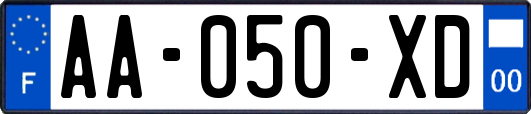 F
AA-050-XD
00